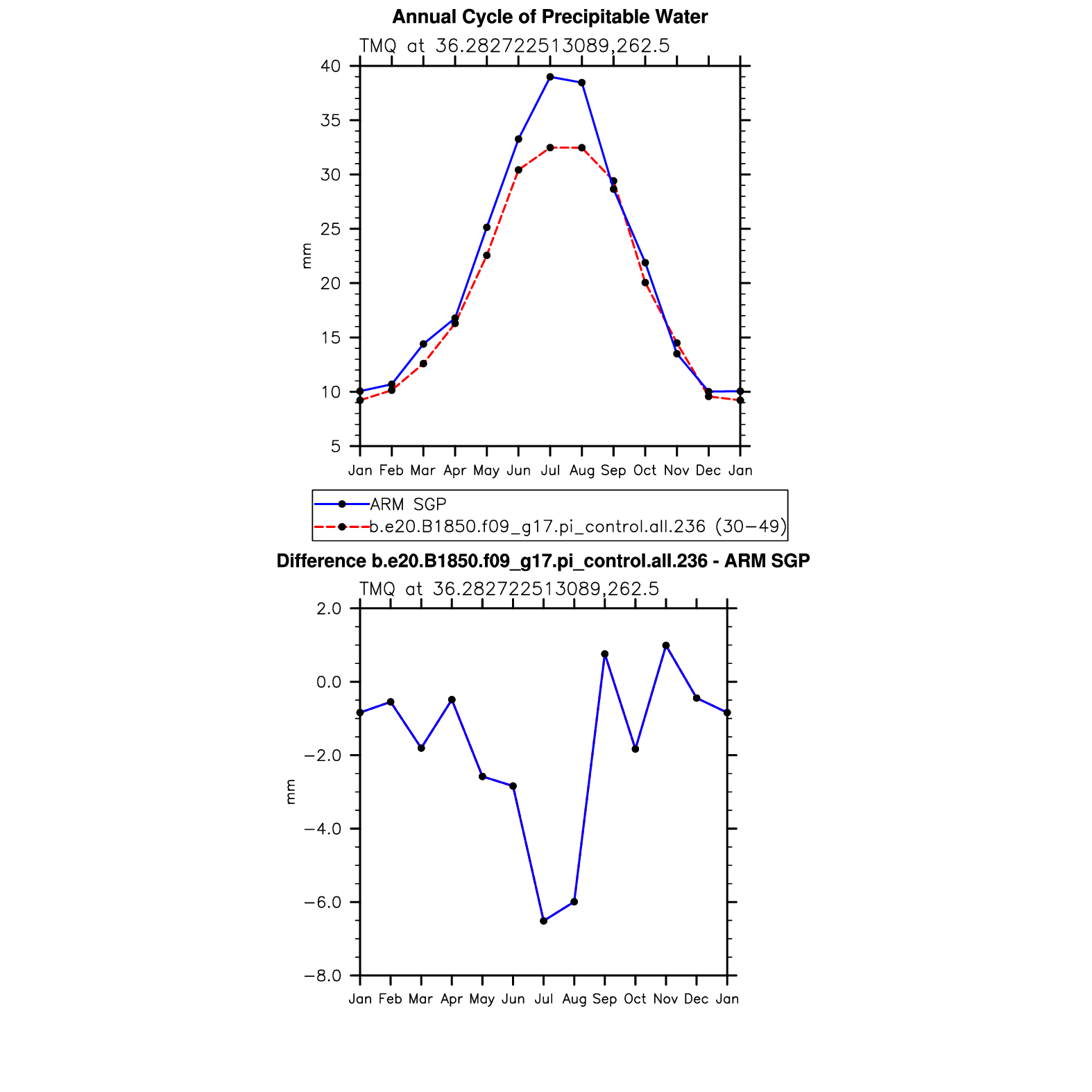 Annual Cycle of Precipitable Water

TMQ at 36.282722513089,262.5

40
35
30
25
20
15
10
5

mm

Jan Feb Mar Apr May Jun Jul Aug Sep Oct Nov Dec Jan

ARM SGP
b.e20.B1850.f09_g17.pi_control.all.236 (30−49)

Difference b.e20.B1850.f09_g17.pi_control.all.236 - ARM SGP

TMQ at 36.282722513089,262.5

2.0
0.0
−2.0
−4.0
−6.0
−8.0

mm

Jan Feb Mar Apr May Jun Jul Aug Sep Oct Nov Dec Jan